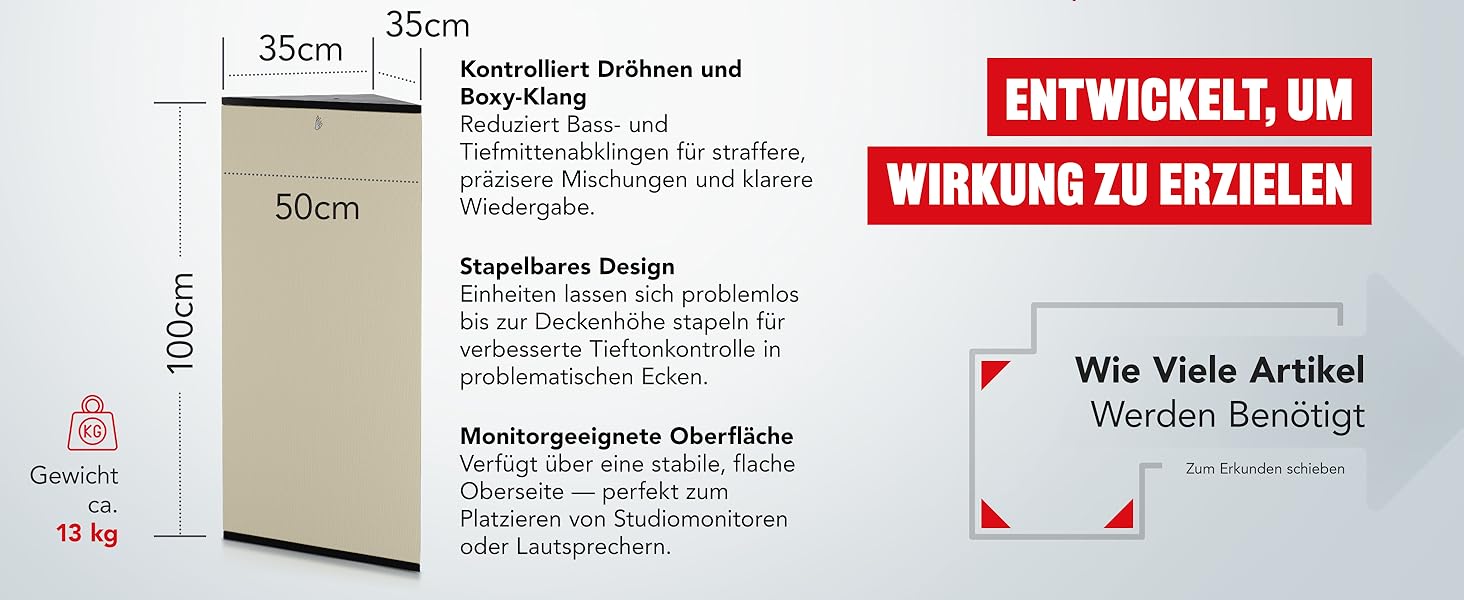 35cm
35cm
50cm
100cm
KG
Gewicht ca.
13 kg

Kontrolliert Dröhnen und Boxy-Klang
Reduziert Bass- und Tiefmittenabklingen für straffere, präzisere Mischungen und klarere Wiedergabe.

Stapelbares Design
Einheiten lassen sich problemlos bis zur Deckenhöhe stapeln für verbesserte Tieftonkontrolle in problematischen Ecken.

Monitorgeeignete Oberfläche
Verfügt über eine stabile, flache Oberseite — perfekt zum Platzieren von Studiomonitoren oder Lautsprechern.

ENTWICKELT, UM
WIRKUNG ZU ERZIELEN

Wie Viele Artikel
Werden Benötigt
Zum Erkunden schieben